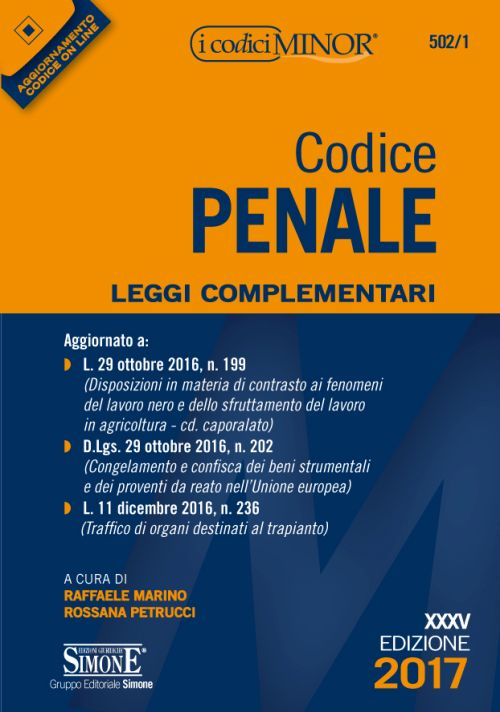 AGGIORNAMENTO CODICE ON LINE

i codici MINOR®

502/1

Codice
PENALE

LEGGI COMPLEMENTARI

Aggiornato a:
L. 29 ottobre 2016, n. 199
(Disposizioni in materia di contrasto ai fenomeni del lavoro nero e dello sfruttamento del lavoro in agricoltura - cd. caporalato)
D.Lgs. 29 ottobre 2016, n. 202
(Congelamento e confisca dei beni strumentali e dei proventi da reato nell'Unione europea)
L. 11 dicembre 2016, n. 236
(Traffico di organi destinati al trapianto)

A CURA DI
RAFFAELE MARINO
ROSSANA PETRUCCI

XXXV
EDIZIONE
2017

EDIZIONI GIURIDICHE
SIMONE®
Gruppo Editoriale Simone